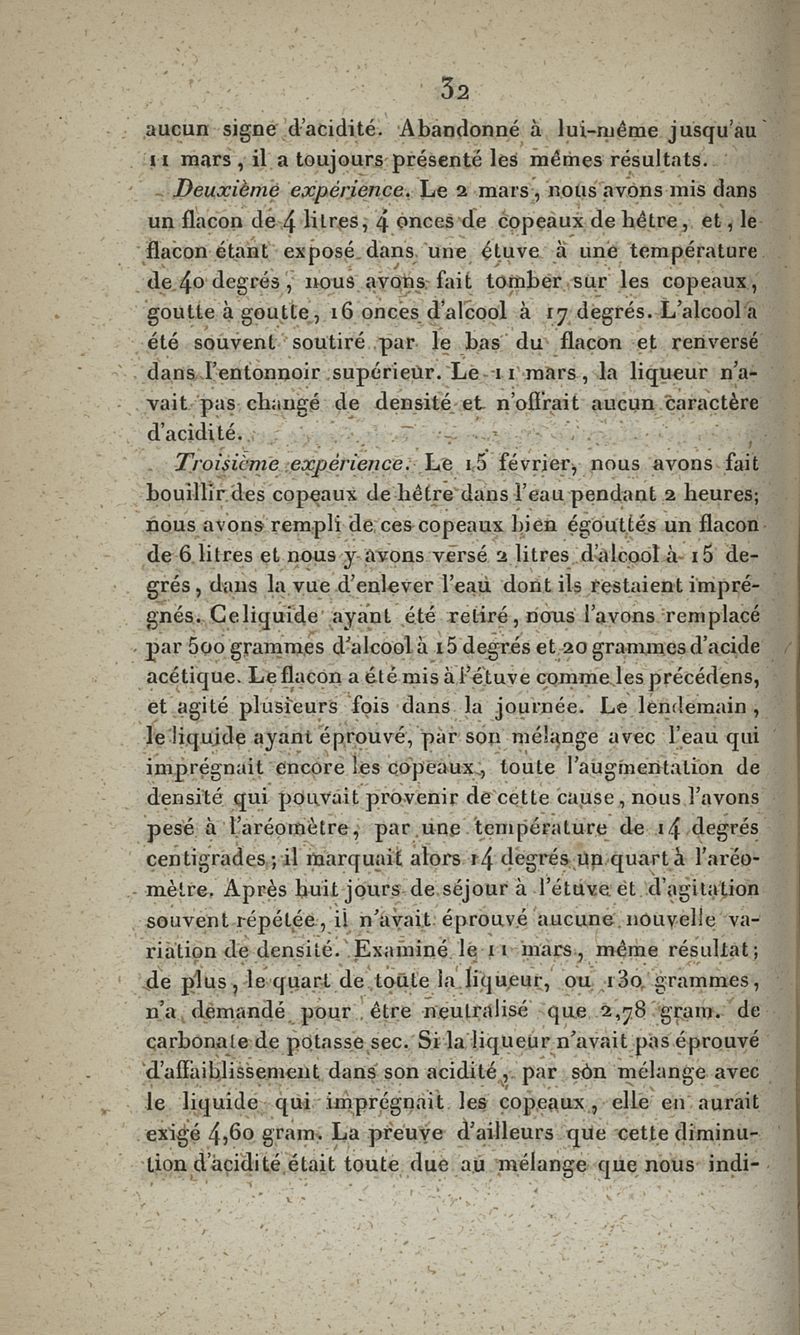 32

aucun signe d'acidité. Abandonné à lui-même jusqu'au 11 mars, il a toujours présenté les mêmes résultats.

Deuxième expérience. Le 2 mars, nous avons mis dans un flacon de 4 litres, 4 onces de copeaux de hêtre, et, le flacon étant exposé dans une étuve à une température de 40 degrés, nous avons fait tomber sur les copeaux, goutte à goutte, 16 onces d'alcool à 17 degrés. L'alcool a été souvent soutiré par le bas du flacon et renversé dans l'entonnoir supérieur. Le 11 mars, la liqueur n'avait pas changé de densité et n'offrait aucun caractère d'acidité.

Troisième expérience. Le 15 février, nous avons fait bouillir des copeaux de hêtre dans l'eau pendant 2 heures; nous avons rempli de ces copeaux bien égouttés un flacon de 6 litres et nous y avons versé 2 litres d'alcool à 15 degrés, dans la vue d'enlever l'eau dont ils restaient imprégnés. Ce liquide ayant été retiré, nous l'avons remplacé par 500 grammes d'alcool à 15 degrés et 20 grammes d'acide acétique. Le flacon a été mis à l'étuve comme les précédens, et agité plusieurs fois dans la journée. Le lendemain, le liquide ayant éprouvé, par son mélange avec l'eau qui imprégnait encore les copeaux, toute l'augmentation de densité qui pouvait provenir de cette cause, nous l'avons pesé à l'aréomètre, par une température de 14 degrés centigrades; il marquait alors 14 degrés un quart à l'aréomètre. Après huit jours de séjour à l'étuve et d'agitation souvent répétée, il n'avait éprouvé aucune nouvelle variation de densité. Examiné le 11 mars, même résultat; de plus, le quart de toute la liqueur, ou 130 grammes, n'a demandé pour être neutralisé que 2,78 gram. de carbonate de potasse sec. Si la liqueur n'avait pas éprouvé d'affaiblissement dans son acidité, par son mélange avec le liquide qui imprégnait les copeaux, elle en aurait exigé 4,60 gram. La preuve d'ailleurs que cette diminution d'acidité était toute due au mélange que nous indi-